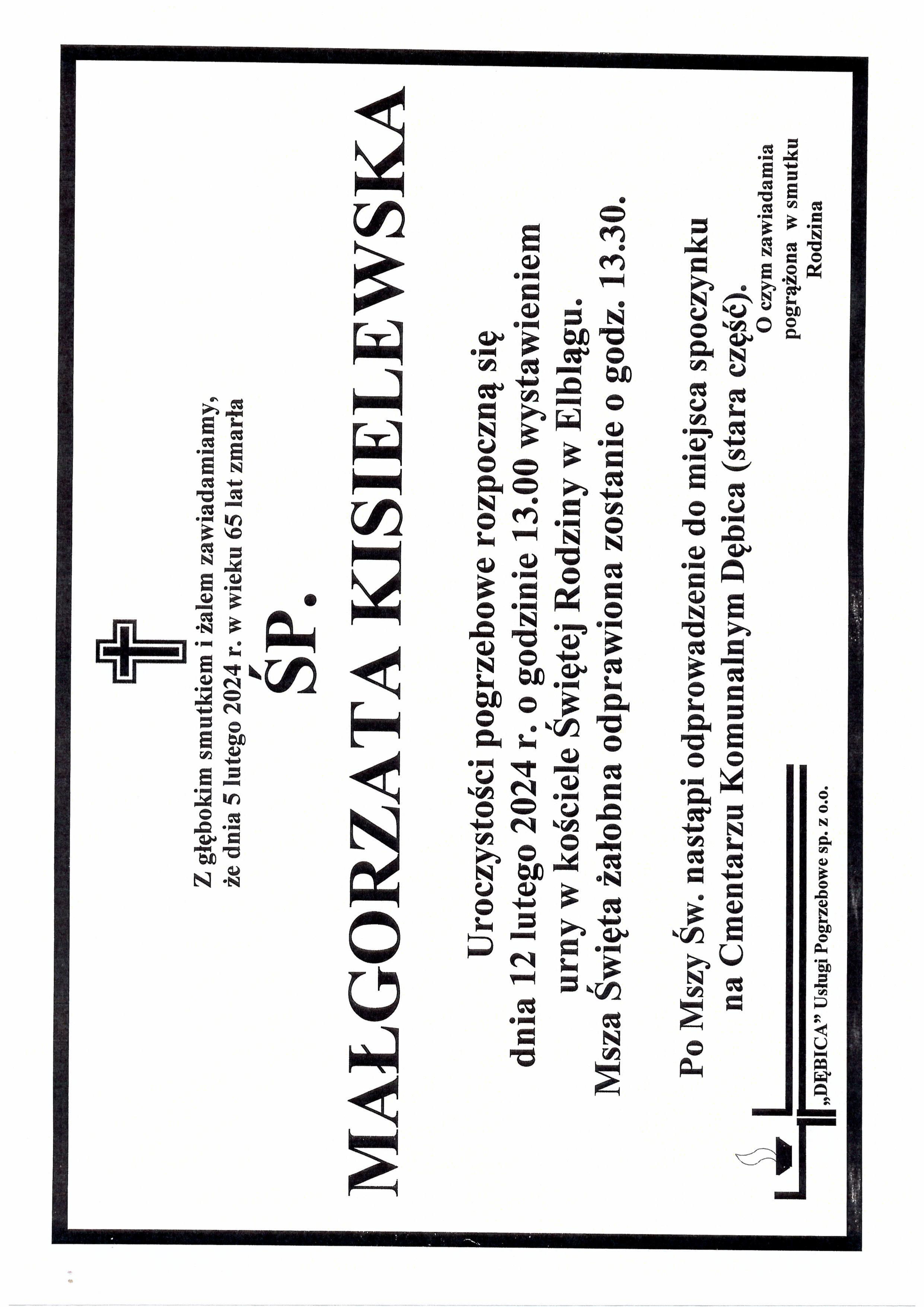 Z głębokim smutkiem i żalem zawiadamiamy, że dnia 5 lutego 2024 r. w wieku 65 lat zmarła

ŚP.

MAŁGORZATA KISIELEWSKA

Uroczystości pogrzebowe rozpoczną się dnia 12 lutego 2024 r. o godzinie 13.00 wystawieniem urny w kościele Świętej Rodziny w Elblągu. Msza Święta żałobna odprawiona zostanie o godz. 13.30.

Po Mszy Św. nastąpi odprowadzenie do miejsca spoczynku na Cmentarzu Komunalnym Dębica (stara część).

O czym zawiadamia pogrążona w smutku Rodzina

„DĘBICA" Usługi Pogrzebowe sp. z o.o.